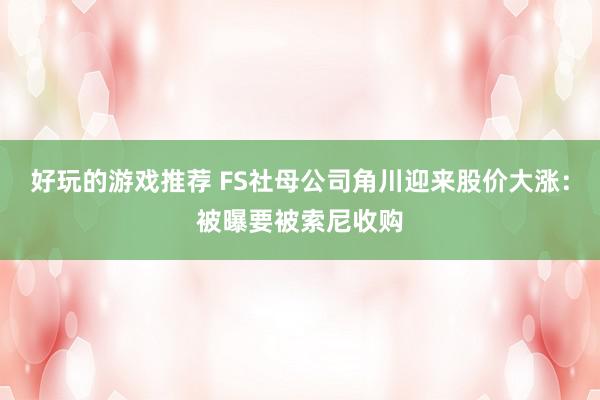 好玩的游戏推荐 FS社母公司角川迎来股价大涨：被曝要被索尼收购